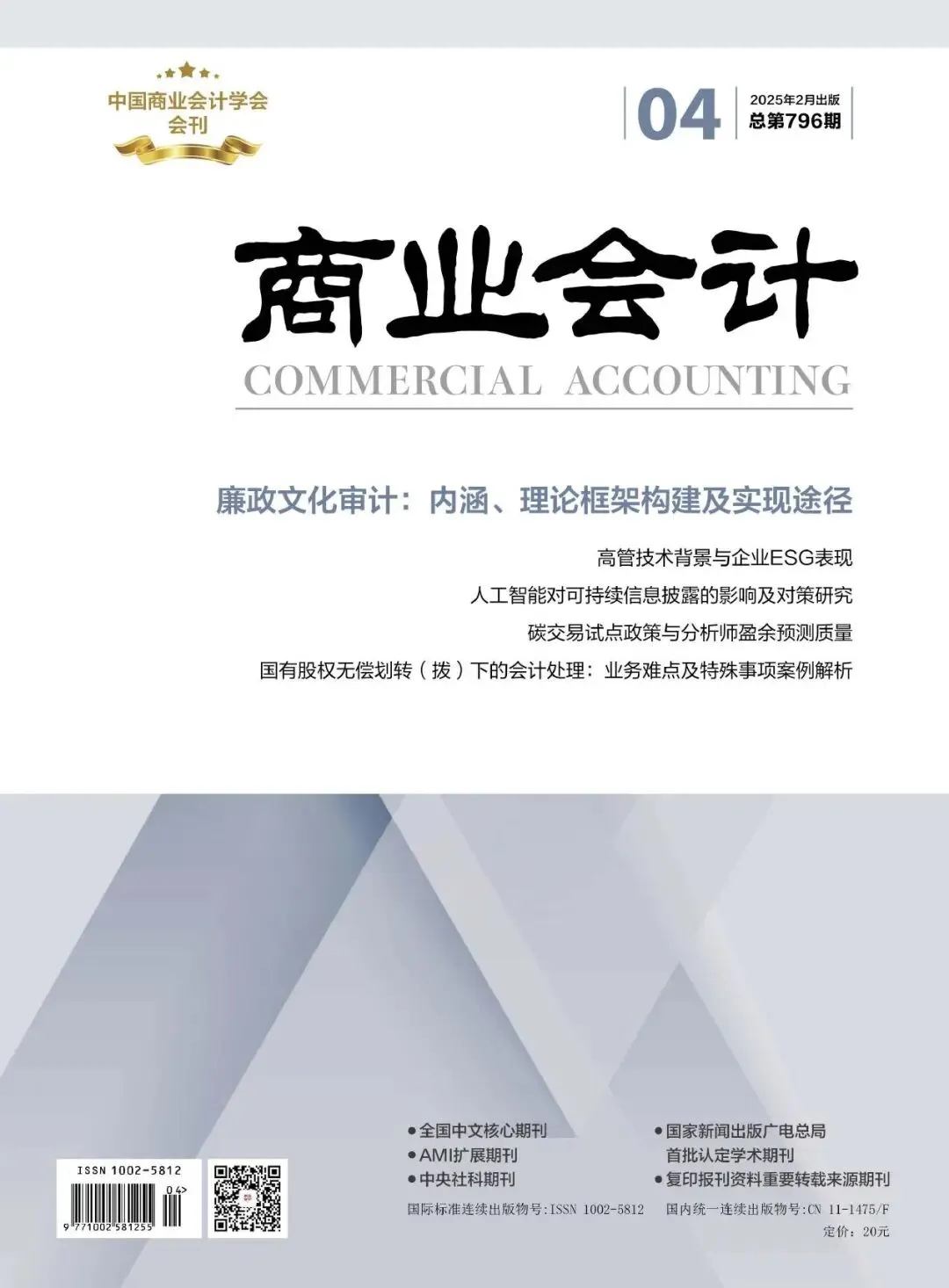 中国商业会计学会
会刊

04

2025年2月出版
总第796期

商业会计
COMMERCIAL ACCOUNTING

廉政文化审计：内涵、理论框架构建及实现途径

高管技术背景与企业ESG表现

人工智能对可持续信息披露的影响及对策研究

碳交易试点政策与分析师盈余预测质量

国有股权无偿划转（拨）下的会计处理：业务难点及特殊事项案例解析

• 全国中文核心期刊
• AMI扩展期刊
• 中央社科期刊

• 国家新闻出版广电总局
首批认定学术期刊
• 复印报刊资料重要转载来源期刊

ISSN 1002-5812
04>
9 771002 581255

国际标准连续出版物号:ISSN 1002-5812

国内统一连续出版物号:CN 11-1475/F

定价：20元